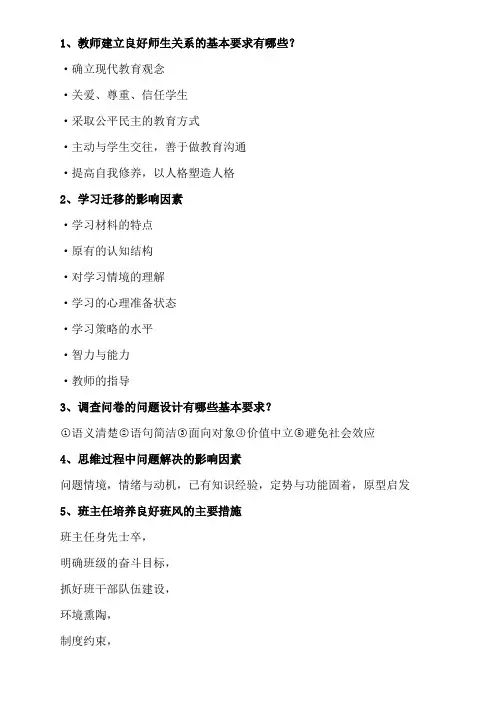 1、教师建立良好师生关系的基本要求有哪些？

·确立现代教育观念

·关爱、尊重、信任学生

·采取公平民主的教育方式

·主动与学生交往，善于做教育沟通

·提高自我修养，以人格塑造人格

2、学习迁移的影响因素

·学习材料的特点

·原有的认知结构

·对学习情境的理解

·学习的心理准备状态

·学习策略的水平

·智力与能力

·教师的指导

3、调查问卷的问题设计有哪些基本要求？

①语义清楚②语句简洁③面向对象④价值中立⑤避免社会效应

4、思维过程中问题解决的影响因素

问题情境，情绪与动机，已有知识经验，定势与功能固着，原型启发

5、班主任培养良好班风的主要措施

班主任身先士卒，

明确班级的奋斗目标，

抓好班干部队伍建设，

环境熏陶，

制度约束，